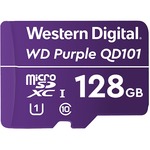 Western Digital.
WD Purple QD101

micro SD XC I 128 GB
1 10